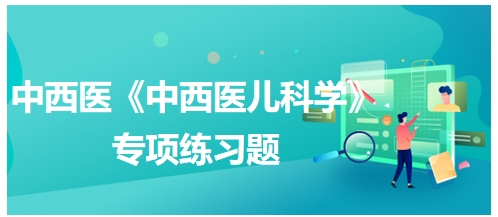 中西医《中西医儿科学》
专项练习题